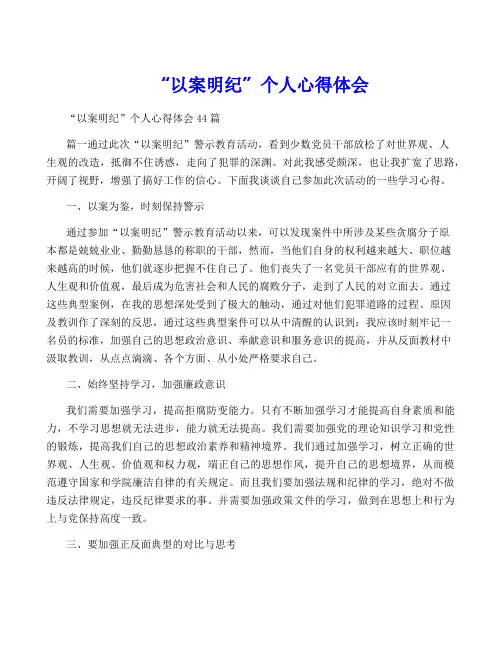 “以案明纪”个人心得体会

“以案明纪”个人心得体会44篇

篇一通过此次“以案明纪”警示教育活动，看到少数党员干部放松了对世界观、人生观的改造，抵御不住诱惑，走向了犯罪的深渊。对此我感受颇深，也让我扩宽了思路，开阔了视野，增强了搞好工作的信心。下面我谈谈自己参加此次活动的一些学习心得。

一、以案为鉴，时刻保持警示

通过参加“以案明纪”警示教育活动以来，可以发现案件中所涉及某些贪腐分子原本都是兢兢业业、勤勤恳恳的称职的干部，然而，当他们自身的权利越来越大、职位越来越高的时候，他们就逐步把握不住自己了。他们丧失了一名党员干部应有的世界观、人生观和价值观，最后成为危害社会和人民的腐败分子，走到了人民的对立面去。通过这些典型案例，在我的思想深处受到了极大的触动，通过对他们犯罪道路的过程、原因及教训作了深刻的反思，通过这些典型案件可以从中清醒的认识到：我应该时刻牢记一名员的标准，加强自己的思想政治意识、奉献意识和服务意识的提高，并从反面教材中汲取教训，从点点滴滴、各个方面、从小处严格要求自己。

二、始终坚持学习，加强廉政意识

我们需要加强学习，提高拒腐防变能力。只有不断加强学习才能提高自身素质和能力，不学习思想就无法进步，能力就无法提高。我们需要加强党的理论知识学习和党性的锻炼，提高我们自己的思想政治素养和精神境界。我们通过加强学习，树立正确的世界观、人生观、价值观和权力观，端正自己的思想作风，提升自己的思想境界，从而模范遵守国家和学院廉洁自律的有关规定。而且我们要加强法规和纪律的学习，绝对不做违反法律规定，违反纪律要求的事。并需要加强政策文件的学习，做到在思想上和行为上与党保持高度一致。

三、要加强正反面典型的对比与思考